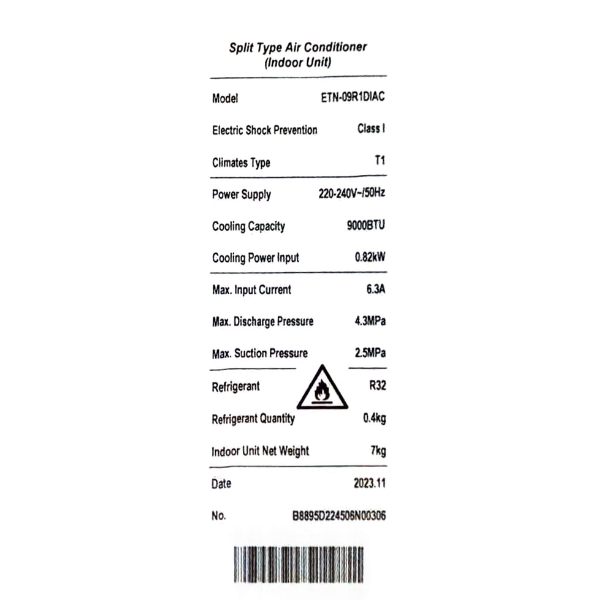 Split Type Air Conditioner
(Indoor Unit)

| | |
|---|---|
| Model | ETN-09R1DIAC |
| Electric Shock Prevention | Class I |
| Climates Type | T1 |
| Power Supply | 220-240V~/50Hz |
| Cooling Capacity | 9000BTU |
| Cooling Power Input | 0.82kW |
| Max. Input Current | 6.3A |
| Max. Discharge Pressure | 4.3MPa |
| Max. Suction Pressure | 2.5MPa |
| Refrigerant | R32 |
| Refrigerant Quantity | 0.4kg |
| Indoor Unit Net Weight | 7kg |
| Date | 2023.11 |
| No. | B8895D224506N00306 |